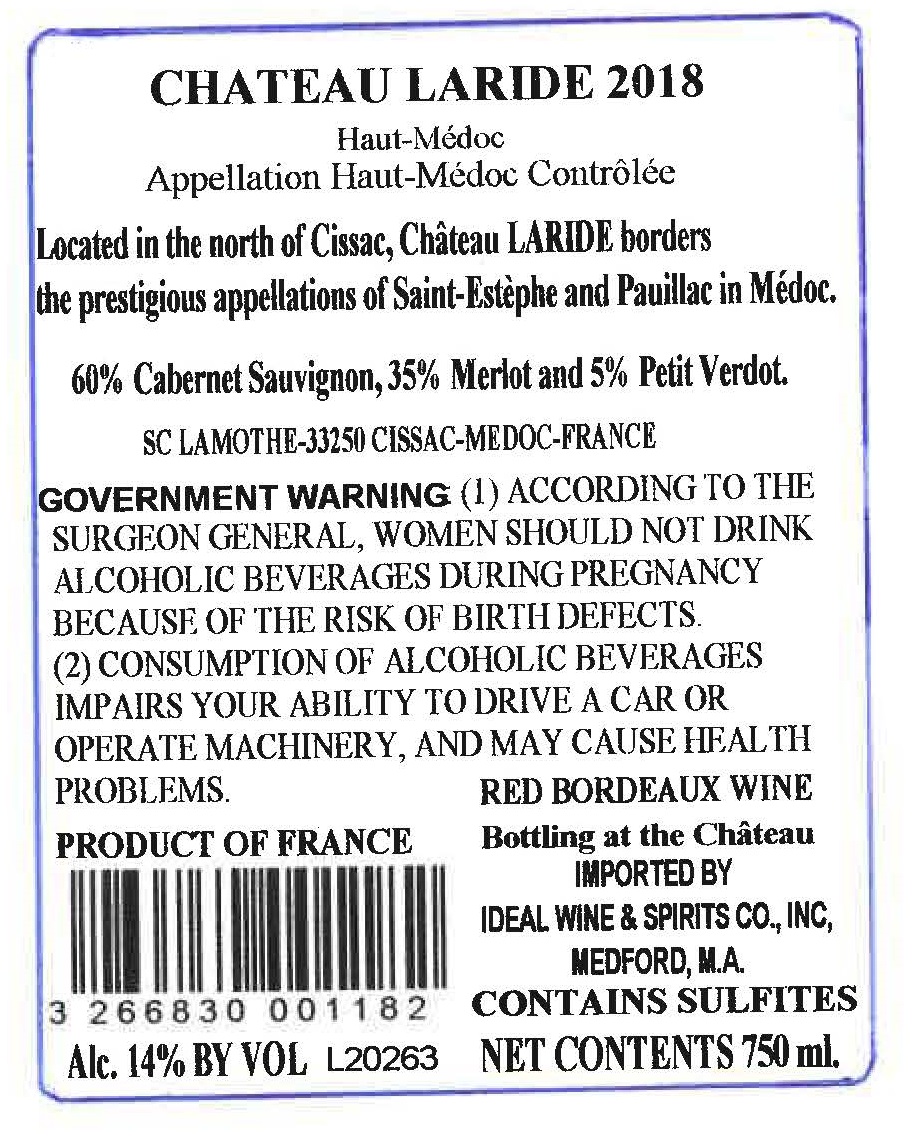 CHATEAU LARIDE 2018

Haut-Médoc
Appellation Haut-Médoc Contrôlée

Located in the north of Cissac, Château LARIDE borders the prestigious appellations of Saint-Estèphe and Pauillac in Médoc.

60% Cabernet Sauvignon, 35% Merlot and 5% Petit Verdot.

SC LAMOTHE-33250 CISSAC-MEDOC-FRANCE

GOVERNMENT WARNING (1) ACCORDING TO THE SURGEON GENERAL, WOMEN SHOULD NOT DRINK ALCOHOLIC BEVERAGES DURING PREGNANCY BECAUSE OF THE RISK OF BIRTH DEFECTS. (2) CONSUMPTION OF ALCOHOLIC BEVERAGES IMPAIRS YOUR ABILITY TO DRIVE A CAR OR OPERATE MACHINERY, AND MAY CAUSE HEALTH PROBLEMS.

PRODUCT OF FRANCE

3 266830 001182

Alc. 14% BY VOL L20263

RED BORDEAUX WINE
Bottling at the Château
IMPORTED BY
IDEAL WINE & SPIRITS CO., INC,
MEDFORD, M.A.
CONTAINS SULFITES
NET CONTENTS 750 ml.